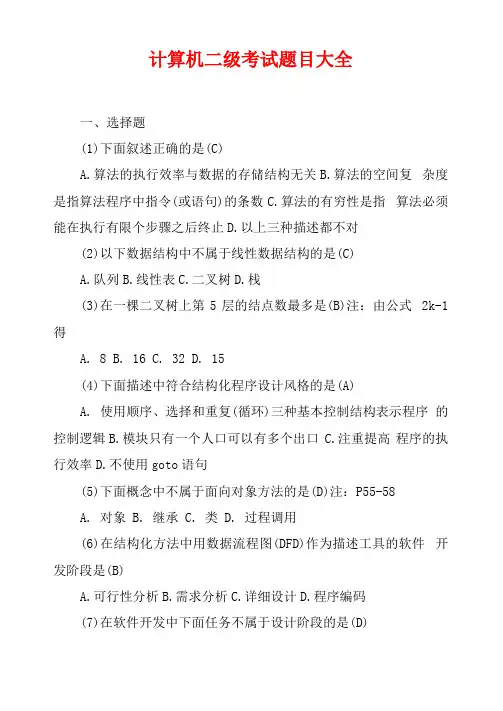 计算机二级考试题目大全

一、选择题

(1)下面叙述正确的是(C)

A.算法的执行效率与数据的存储结构无关 B.算法的空间复 杂度是指算法程序中指令(或语句)的条数 C.算法的有穷性是指 算法必须能在执行有限个步骤之后终止 D.以上三种描述都不对

(2)以下数据结构中不属于线性数据结构的是(C)

A.队列 B.线性表 C.二叉树 D.栈

(3)在一棵二叉树上第 5 层的结点数最多是(B)注：由公式 2k-1 得

A. 8 B. 16 C. 32 D. 15

(4)下面描述中符合结构化程序设计风格的是(A)

A. 使用顺序、选择和重复(循环)三种基本控制结构表示程序 的控制逻辑 B.模块只有一个人口可以有多个出口 C.注重提高 程序的执行效率 D.不使用 goto 语句

(5)下面概念中不属于面向对象方法的是(D)注：P55-58

A. 对象 B. 继承 C. 类 D. 过程调用

(6)在结构化方法中用数据流程图(DFD)作为描述工具的软件 开发阶段是(B)

A.可行性分析 B.需求分析 C.详细设计 D.程序编码

(7)在软件开发中下面任务不属于设计阶段的是(D)